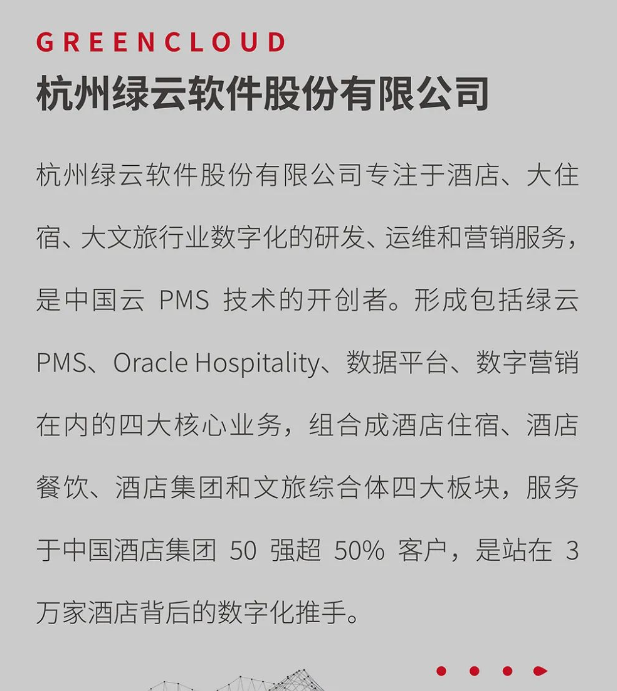 GREENCLOUD

杭州绿云软件股份有限公司

杭州绿云软件股份有限公司专注于酒店、大住宿、大文旅行业数字化的研发、运维和营销服务，是中国云PMS技术的开创者。形成包括绿云PMS、Oracle Hospitality、数据平台、数字营销在内的四大核心业务，组合成酒店住宿、酒店餐饮、酒店集团和文旅综合体四大板块，服务于中国酒店集团50强超50%客户，是站在3万家酒店背后的数字化推手。